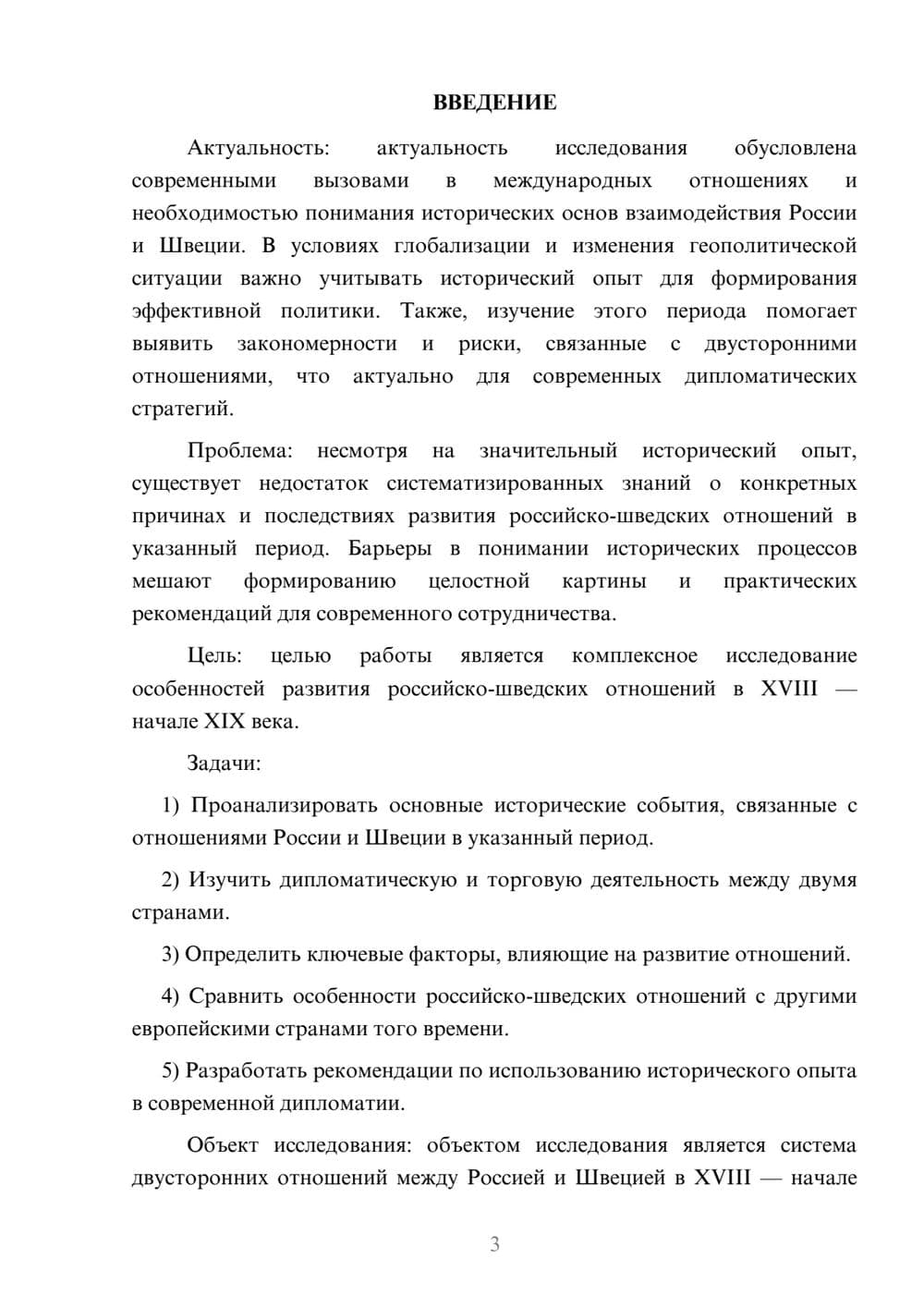 ВВЕДЕНИЕ

Актуальность: актуальность исследования обусловлена современными вызовами в международных отношениях и необходимостью понимания исторических основ взаимодействия России и Швеции. В условиях глобализации и изменения геополитической ситуации важно учитывать исторический опыт для формирования эффективной политики. Также, изучение этого периода помогает выявить закономерности и риски, связанные с двусторонними отношениями, что актуально для современных дипломатических стратегий.

Проблема: несмотря на значительный исторический опыт, существует недостаток систематизированных знаний о конкретных причинах и последствиях развития российско-шведских отношений в указанный период. Барьеры в понимании исторических процессов мешают формированию целостной картины и практических рекомендаций для современного сотрудничества.

Цель: целью работы является комплексное исследование особенностей развития российско-шведских отношений в XVIII — начале XIX века.

Задачи:

1) Проанализировать основные исторические события, связанные с отношениями России и Швеции в указанный период.

2) Изучить дипломатическую и торговую деятельность между двумя странами.

3) Определить ключевые факторы, влияющие на развитие отношений.

4) Сравнить особенности российско-шведских отношений с другими европейскими странами того времени.

5) Разработать рекомендации по использованию исторического опыта в современной дипломатии.

Объект исследования: объектом исследования является система двусторонних отношений между Россией и Швецией в XVIII — начале

3